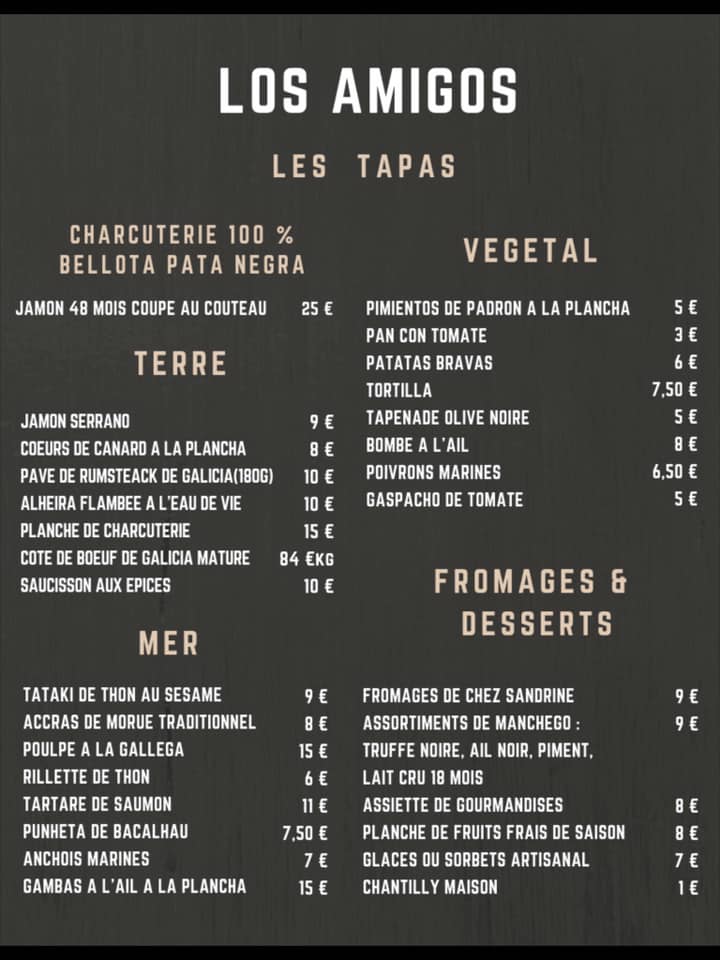 LOS AMIGOS

LES TAPAS

CHARCUTERIE 100 %
BELLOTA PATA NEGRA

JAMON 48 MOIS COUPE AU COUTEAU 25 €

TERRE

JAMON SERRANO 9 €
COEURS DE CANARD A LA PLANCHA 8 €
PAVE DE RUMSTEACK DE GALICIA(180G) 10 €
ALHEIRA FLAMBEE A L'EAU DE VIE 10 €
PLANCHE DE CHARCUTERIE 15 €
COTE DE BOEUF DE GALICIA MATURE 84 €KG
SAUCISSON AUX EPICES 10 €

MER

TATAKI DE THON AU SESAME 9 €
ACCRAS DE MORUE TRADITIONNEL 8 €
POULPE A LA GALLEGA 15 €
RILLETTE DE THON 6 €
TARTARE DE SAUMON 11 €
PUNHETA DE BACALHAU 7,50 €
ANCHOIS MARINES 7 €
GAMBAS A L'AIL A LA PLANCHA 15 €

VEGETAL

PIMIENTOS DE PADRON A LA PLANCHA 5 €
PAN CON TOMATE 3 €
PATATAS BRAVAS 6 €
TORTILLA 7,50 €
TAPENADE OLIVE NOIRE 5 €
BOMBE A L'AIL 8 €
POIVRONS MARINES 6,50 €
GASPACHO DE TOMATE 5 €

FROMAGES &
DESSERTS

FROMAGES DE CHEZ SANDRINE 9 €
ASSORTIMENTS DE MANCHEGO : 9 €
TRUFFE NOIRE, AIL NOIR, PIMENT,
LAIT CRU 18 MOIS
ASSIETTE DE GOURMANDISES 8 €
PLANCHE DE FRUITS FRAIS DE SAISON 8 €
GLACES OU SORBETS ARTISANAL 7 €
CHANTILLY MAISON 1 €